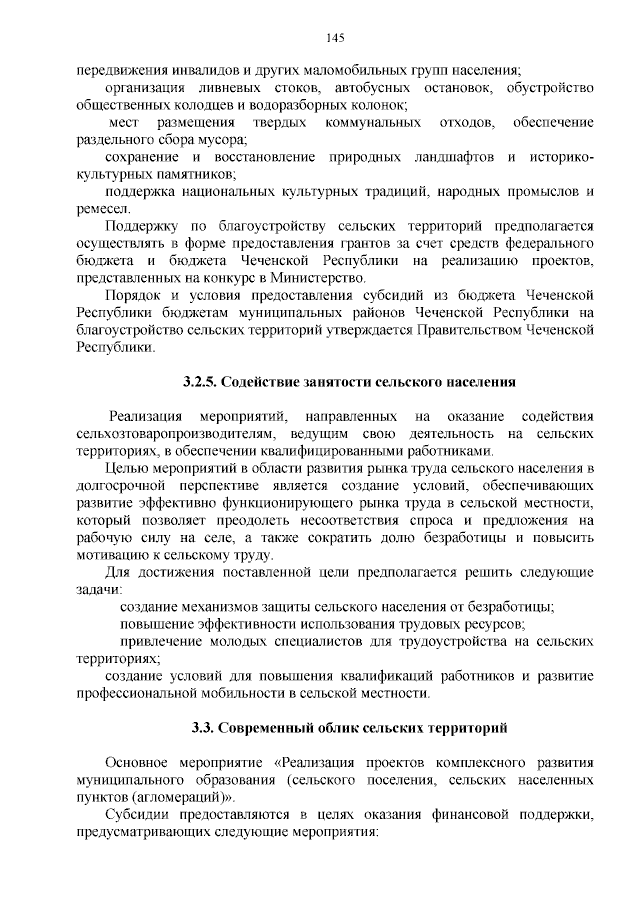 145

передвижения инвалидов и других маломобильных групп населения;

организация ливневых стоков, автобусных остановок, обустройство общественных колодцев и водоразборных колонок;

мест размещения твердых коммунальных отходов, обеспечение раздельного сбора мусора;

сохранение и восстановление природных ландшафтов и историко-культурных памятников;

поддержка национальных культурных традиций, народных промыслов и ремесел.

Поддержку по благоустройству сельских территорий предполагается осуществлять в форме предоставления грантов за счет средств федерального бюджета и бюджета Чеченской Республики на реализацию проектов, представленных на конкурс в Министерство.

Порядок и условия предоставления субсидий из бюджета Чеченской Республики бюджетам муниципальных районов Чеченской Республики на благоустройство сельских территорий утверждается Правительством Чеченской Республики.

3.2.5. Содействие занятости сельского населения

Реализация мероприятий, направленных на оказание содействия сельхозтоваропроизводителям, ведущим свою деятельность на сельских территориях, в обеспечении квалифицированными работниками.

Целью мероприятий в области развития рынка труда сельского населения в долгосрочной перспективе является создание условий, обеспечивающих развитие эффективно функционирующего рынка труда в сельской местности, который позволяет преодолеть несоответствия спроса и предложения на рабочую силу на селе, а также сократить долю безработицы и повысить мотивацию к сельскому труду.

Для достижения поставленной цели предполагается решить следующие задачи:

создание механизмов защиты сельского населения от безработицы;

повышение эффективности использования трудовых ресурсов;

привлечение молодых специалистов для трудоустройства на сельских территориях;

создание условий для повышения квалификаций работников и развитие профессиональной мобильности в сельской местности.

3.3. Современный облик сельских территорий

Основное мероприятие «Реализация проектов комплексного развития муниципального образования (сельского поселения, сельских населенных пунктов (агломераций)».

Субсидии предоставляются в целях оказания финансовой поддержки, предусматривающих следующие мероприятия: